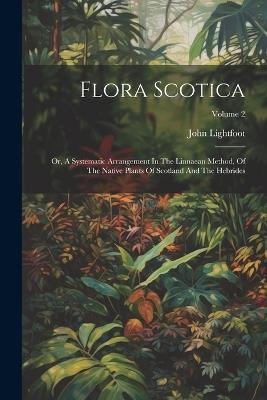 Flora Scotica

Volume 2

John Lightfoot

Or, A Systematic Arrangement In The Linnaean Method, Of The Native Plants Of Scotland And The Hebrides